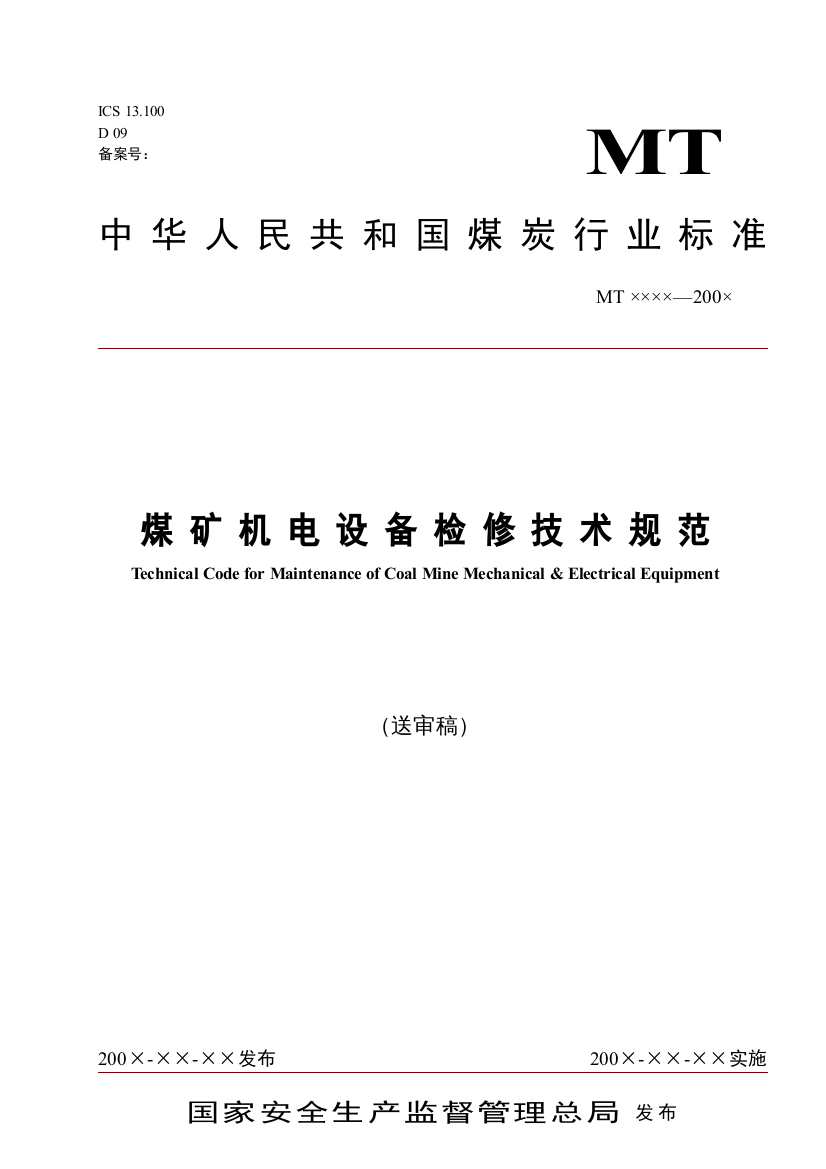 ICS 13.100
D 09
备案号：

MT

中华人民共和国煤炭行业标准

MT ××××—200×

煤矿机电设备检修技术规范
Technical Code for Maintenance of Coal Mine Mechanical & Electrical Equipment

(送审稿)

200×-××-××发布

200×-××-××实施

国家安全生产监督管理总局 发布